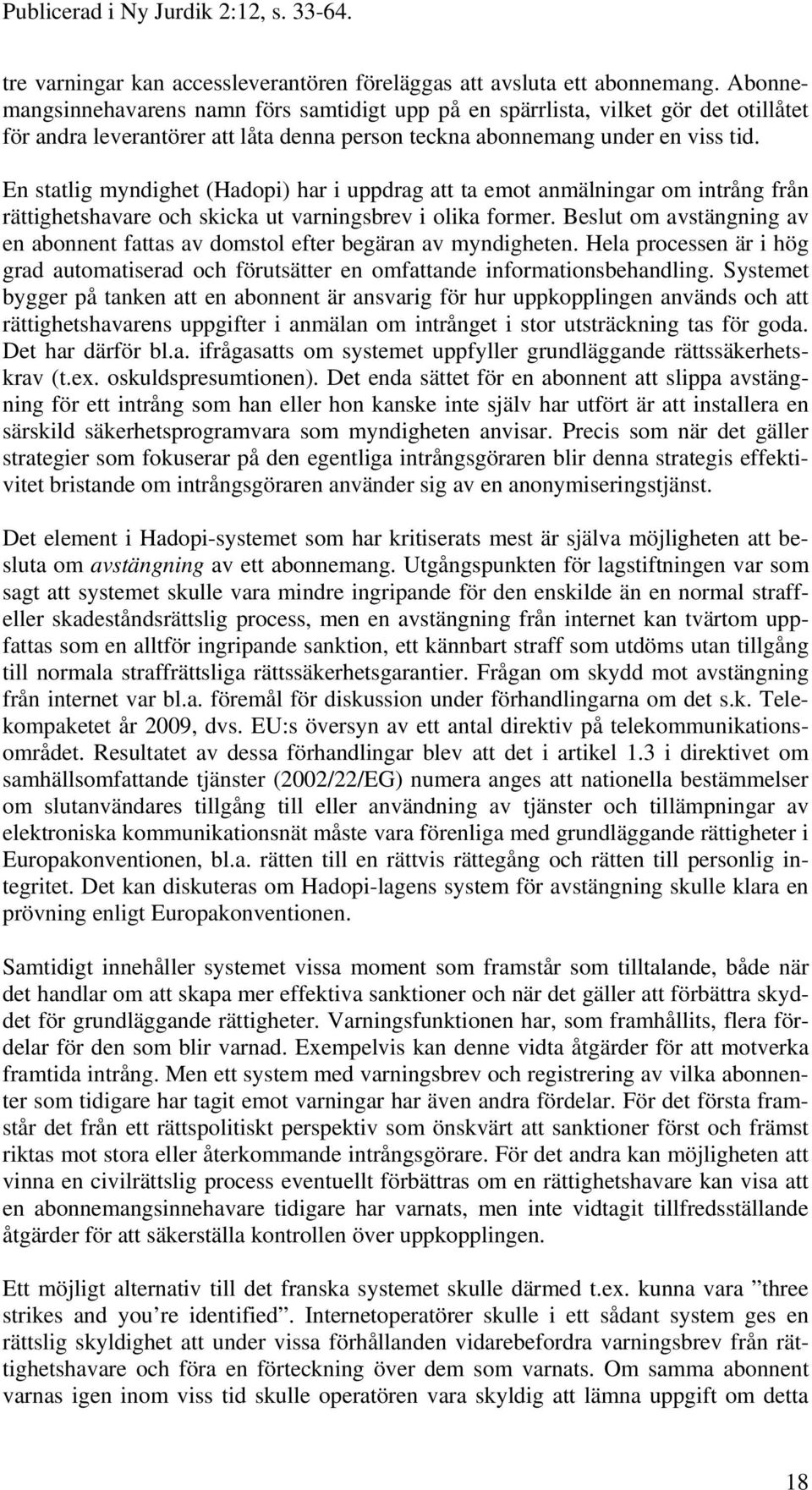 Publicerad i Ny Jurdik 2:12, s. 33-64.

tre varningar kan accessleverantören föreläggas att avsluta ett abonnemang. Abonnemangsinnehavarens namn förs samtidigt upp på en spärrlista, vilket gör det otillåtet för andra leverantörer att låta denna person teckna abonnemang under en viss tid.

En statlig myndighet (Hadopi) har i uppdrag att ta emot anmälningar om intrång från rättighetshavare och skicka ut varningsbrev i olika former. Beslut om avstängning av en abonnent fattas av domstol efter begäran av myndigheten. Hela processen är i hög grad automatiserad och förutsätter en omfattande informationsbehandling. Systemet bygger på tanken att en abonnent är ansvarig för hur uppkopplingen används och att rättighetshavarens uppgifter i anmälan om intrånget i stor utsträckning tas för goda. Det har därför bl.a. ifrågasatts om systemet uppfyller grundläggande rättssäkerhetskrav (t.ex. oskuldspresumtionen). Det enda sättet för en abonnent att slippa avstängning för ett intrång som han eller hon kanske inte själv har utfört är att installera en särskild säkerhetsprogramvara som myndigheten anvisar. Precis som när det gäller strategier som fokuserar på den egentliga intrångsgöraren blir denna strategis effektivitet bristande om intrångsgöraren använder sig av en anonymiseringstjänst.

Det element i Hadopi-systemet som har kritiserats mest är själva möjligheten att besluta om avstängning av ett abonnemang. Utgångspunkten för lagstiftningen var som sagt att systemet skulle vara mindre ingripande för den enskilde än en normal straff- eller skadeståndsrättslig process, men en avstängning från internet kan tvärtom uppfattas som en alltför ingripande sanktion, ett kännbart straff som utdöms utan tillgång till normala straffrättsliga rättssäkerhetsgarantier. Frågan om skydd mot avstängning från internet var bl.a. föremål för diskussion under förhandlingarna om det s.k. Telekompaketet år 2009, dvs. EU:s översyn av ett antal direktiv på telekommunikationsområdet. Resultatet av dessa förhandlingar blev att det i artikel 1.3 i direktivet om samhällsomfattande tjänster (2002/22/EG) numera anges att nationella bestämmelser om slutanvändares tillgång till eller användning av tjänster och tillämpningar av elektroniska kommunikationsnät måste vara förenliga med grundläggande rättigheter i Europakonventionen, bl.a. rätten till en rättvis rättegång och rätten till personlig integritet. Det kan diskuteras om Hadopi-lagens system för avstängning skulle klara en prövning enligt Europakonventionen.

Samtidigt innehåller systemet vissa moment som framstår som tilltalande, både när det handlar om att skapa mer effektiva sanktioner och när det gäller att förbättra skyddet för grundläggande rättigheter. Varningsfunktionen har, som framhållits, flera fördelar för den som blir varnad. Exempelvis kan denne vidta åtgärder för att motverka framtida intrång. Men ett system med varningsbrev och registrering av vilka abonnenter som tidigare har tagit emot varningar har även andra fördelar. För det första framstår det från ett rättspolitiskt perspektiv som önskvärt att sanktioner först och främst riktas mot stora eller återkommande intrångsgörare. För det andra kan möjligheten att vinna en civilrättslig process eventuellt förbättras om en rättighetshavare kan visa att en abonnemangsinnehavare tidigare har varnats, men inte vidtagit tillfredsställande åtgärder för att säkerställa kontrollen över uppkopplingen.

Ett möjligt alternativ till det franska systemet skulle därmed t.ex. kunna vara ”three strikes and you’re identified”. Internetoperatörer skulle i ett sådant system ges en rättslig skyldighet att under vissa förhållanden vidarebefordra varningsbrev från rättighetshavare och föra en förteckning över dem som varnats. Om samma abonnent varnas igen inom viss tid skulle operatören vara skyldig att lämna uppgift om detta

18